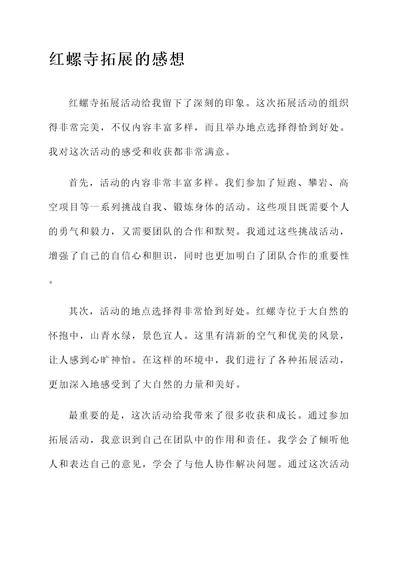 红螺寺拓展的感想

红螺寺拓展活动给我留下了深刻的印象。这次拓展活动的组织得非常完美，不仅内容丰富多样，而且举办地点选择得恰到好处。我对这次活动的感受和收获都非常满意。

首先，活动的内容非常丰富多样。我们参加了短跑、攀岩、高空项目等一系列挑战自我、锻炼身体的活动。这些项目既需要个人的勇气和毅力，又需要团队的合作和默契。我通过这些挑战活动，增强了自己的自信心和胆识，同时也更加明白了团队合作的重要性。

其次，活动的地点选择得非常恰到好处。红螺寺位于大自然的怀抱中，山青水绿，景色宜人。这里有清新的空气和优美的风景，让人感到心旷神怡。在这样的环境中，我们进行了各种拓展活动，更加深入地感受到了大自然的力量和美好。

最重要的是，这次活动给我带来了很多收获和成长。通过参加拓展活动，我意识到自己在团队中的作用和责任。我学会了倾听他人和表达自己的意见，学会了与他人协作解决问题。通过这次活动